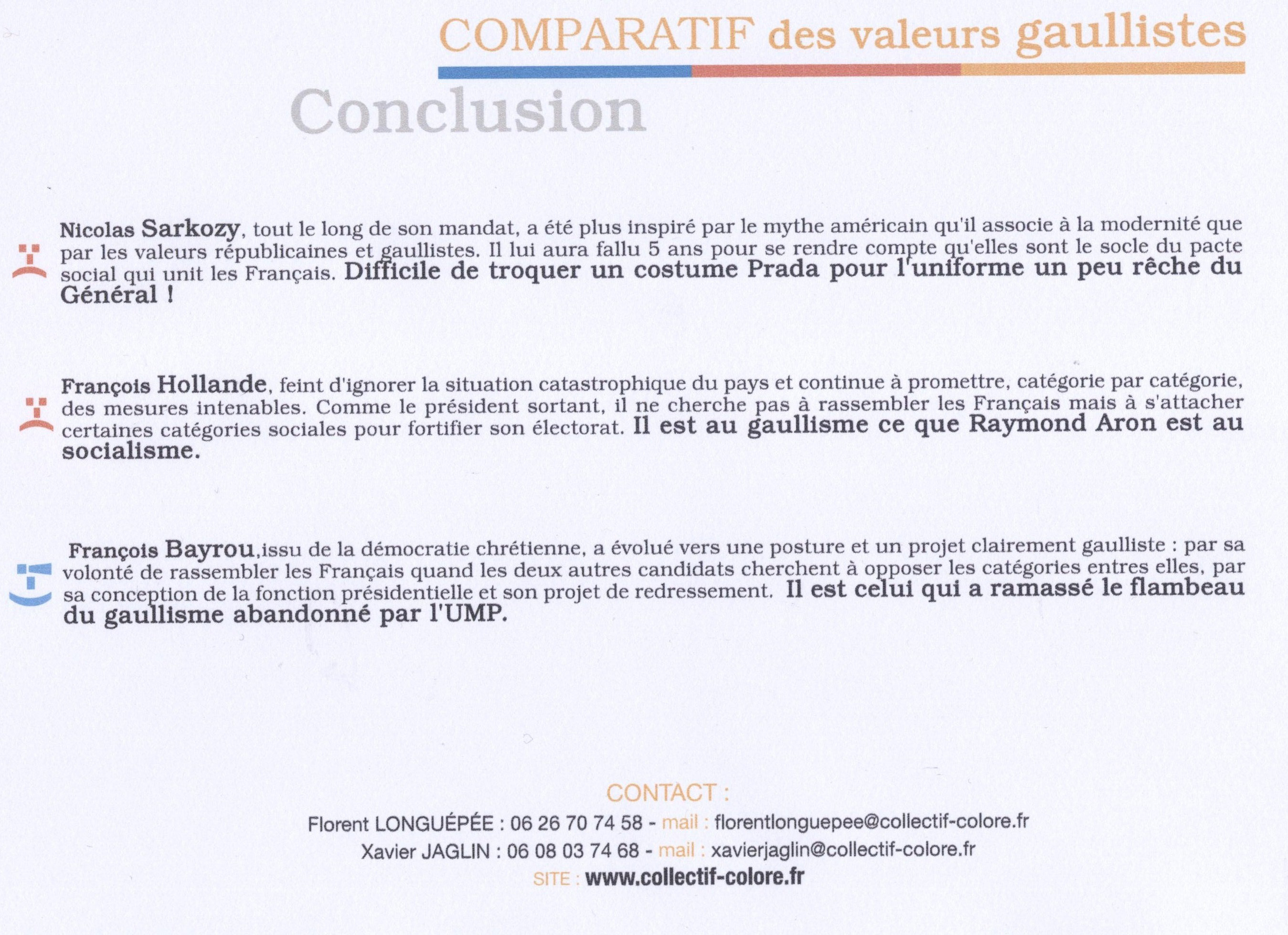 COMPARATIF des valeurs gaullistes

Conclusion

Nicolas Sarkozy, tout le long de son mandat, a été plus inspiré par le mythe américain qu'il associe à la modernité que par les valeurs républicaines et gaullistes. Il lui aura fallu 5 ans pour se rendre compte qu'elles sont le socle du pacte social qui unit les Français. Difficile de troquer un costume Prada pour l'uniforme un peu rêche du Général !

François Hollande, feint d'ignorer la situation catastrophique du pays et continue à promettre, catégorie par catégorie, des mesures intenables. Comme le président sortant, il ne cherche pas à rassembler les Français mais à s'attacher certaines catégories sociales pour fortifier son électorat. Il est au gaullisme ce que Raymond Aron est au socialisme.

François Bayrou,issu de la démocratie chrétienne, a évolué vers une posture et un projet clairement gaulliste : par sa volonté de rassembler les Français quand les deux autres candidats cherchent à opposer les catégories entres elles, par sa conception de la fonction présidentielle et son projet de redressement. Il est celui qui a ramassé le flambeau du gaullisme abandonné par l'UMP.

CONTACT :
Florent LONGUÉPÉE : 06 26 70 74 58 - mail : florentlonguepee@collectif-colore.fr
Xavier JAGLIN : 06 08 03 74 68 - mail : xavierjaglin@collectif-colore.fr
SITE : www.collectif-colore.fr